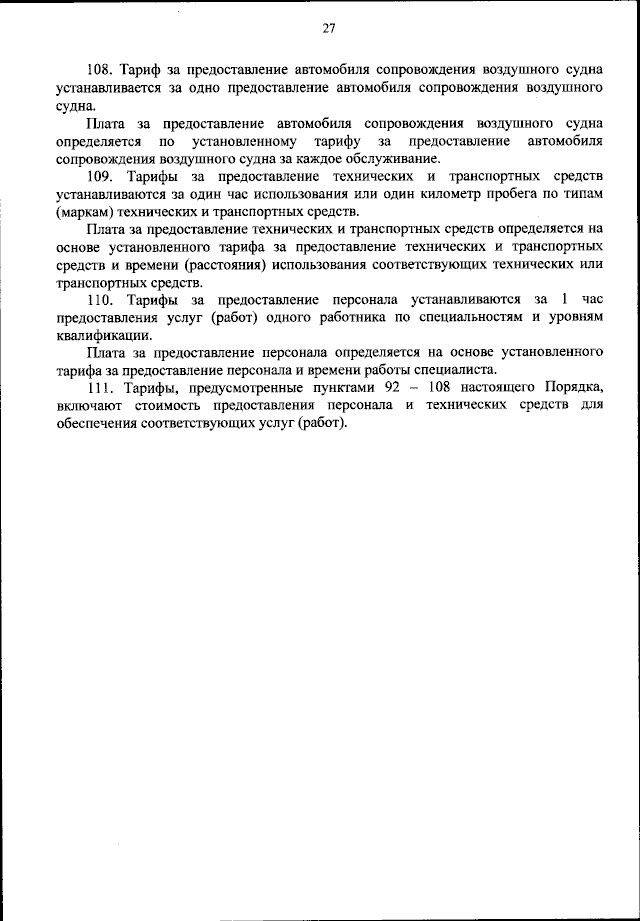 27

108. Тариф за предоставление автомобиля сопровождения воздушного судна устанавливается за одно предоставление автомобиля сопровождения воздушного судна.

Плата за предоставление автомобиля сопровождения воздушного судна определяется по установленному тарифу за предоставление автомобиля сопровождения воздушного судна за каждое обслуживание.

109. Тарифы за предоставление технических и транспортных средств устанавливаются за один час использования или один километр пробега по типам (маркам) технических и транспортных средств.

Плата за предоставление технических и транспортных средств определяется на основе установленного тарифа за предоставление технических и транспортных средств и времени (расстояния) использования соответствующих технических или транспортных средств.

110. Тарифы за предоставление персонала устанавливаются за 1 час предоставления услуг (работ) одного работника по специальностям и уровням квалификации.

Плата за предоставление персонала определяется на основе установленного тарифа за предоставление персонала и времени работы специалиста.

111. Тарифы, предусмотренные пунктами 92 – 108 настоящего Порядка, включают стоимость предоставления персонала и технических средств для обеспечения соответствующих услуг (работ).